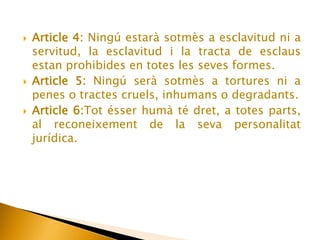 Article 4: Ningú estarà sotmès a esclavitud ni a servitud, la esclavitud i la tracta de esclaus estan prohibides en totes les seves formes.

Article 5: Ningú serà sotmès a tortures ni a penes o tractes cruels, inhumans o degradants.

Article 6:Tot ésser humà té dret, a totes parts, al reconeixement de la seva personalitat jurídica.